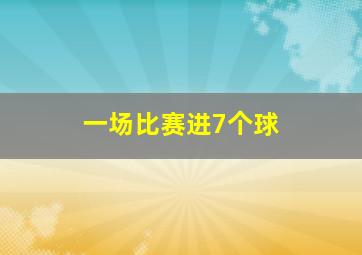 一场比赛进7个球